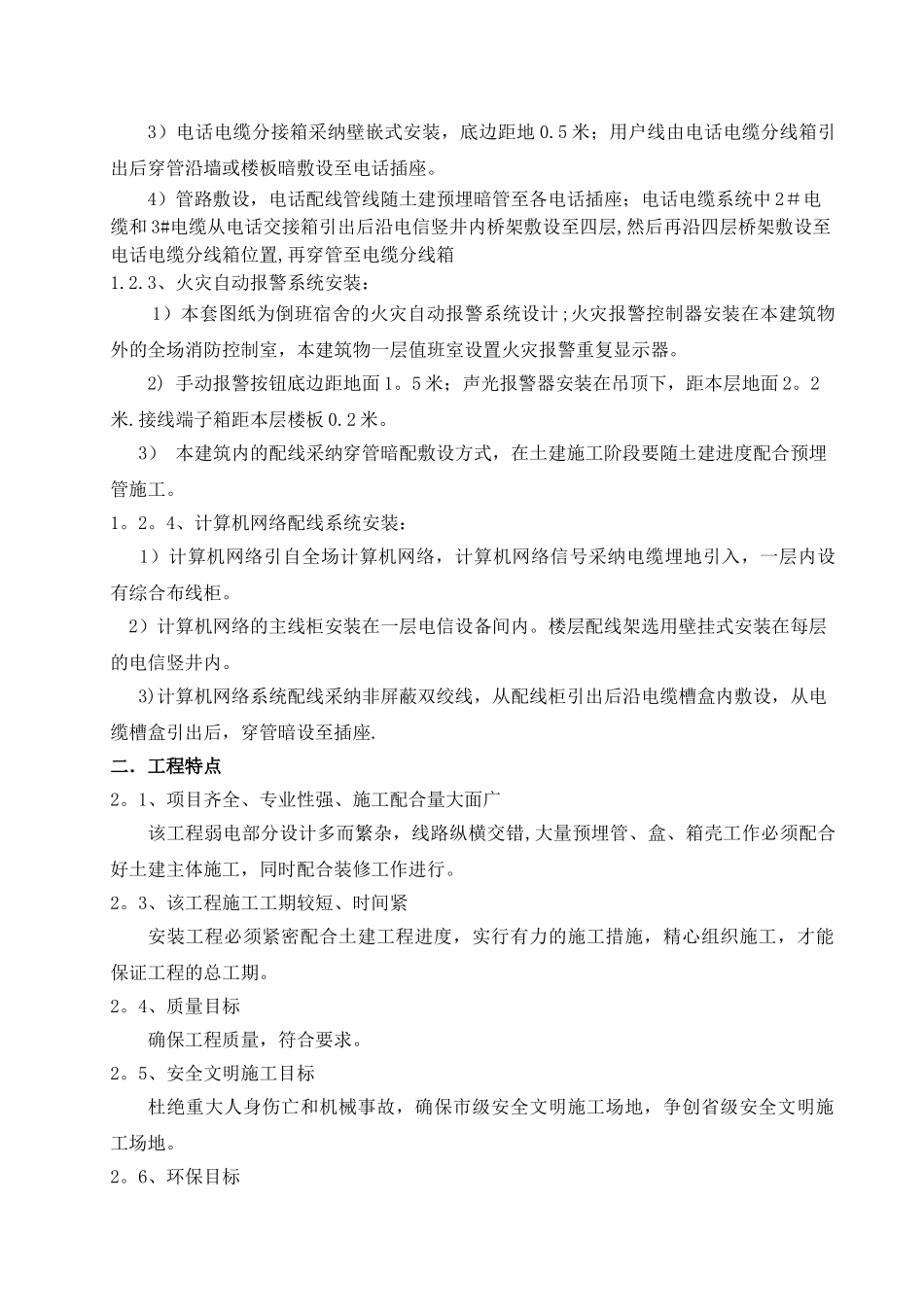 3）电话电缆分接箱采纳壁嵌式安装，底边距地 0.5 米；用户线由电话电缆分线箱引出后穿管沿墙或楼板暗敷设至电话插座。

4）管路敷设，电话配线管线随土建预埋暗管至各电话插座；电话电缆系统中 2＃电缆和 3#电缆从电话交接箱引出后沿电信竖井内桥架敷设至四层,然后再沿四层桥架敷设至电话电缆分线箱位置,再穿管至电缆分线箱

1.2.3、火灾自动报警系统安装：

1）本套图纸为倒班宿舍的火灾自动报警系统设计;火灾报警控制器安装在本建筑物外的全场消防控制室，本建筑物一层值班室设置火灾报警重复显示器。

2) 手动报警按钮底边距地面 1。5 米；声光报警器安装在吊顶下，距本层地面 2。2 米.接线端子箱距本层楼板 0.2 米。

3） 本建筑内的配线采纳穿管暗配敷设方式，在土建施工阶段要随土建进度配合预埋管施工。

1。2。4、计算机网络配线系统安装：

1）计算机网络引自全场计算机网络，计算机网络信号采纳电缆埋地引入，一层内设有综合布线柜。

2）计算机网络的主线柜安装在一层电信设备间内。楼层配线架选用壁挂式安装在每层的电信竖井内。

3)计算机网络系统配线采纳非屏蔽双绞线，从配线柜引出后沿电缆槽盒内敷设，从电缆槽盒引出后，穿管暗设至插座.

二．工程特点

2。1、项目齐全、专业性强、施工配合量大面广

该工程弱电部分设计多而繁杂，线路纵横交错,大量预埋管、盒、箱壳工作必须配合好土建主体施工，同时配合装修工作进行。

2。3、该工程施工工期较短、时间紧

安装工程必须紧密配合土建工程进度，实行有力的施工措施，精心组织施工，才能保证工程的总工期。

2。4、质量目标

确保工程质量，符合要求。

2。5、安全文明施工目标

杜绝重大人身伤亡和机械事故，确保市级安全文明施工场地，争创省级安全文明施工场地。

2。6、环保目标